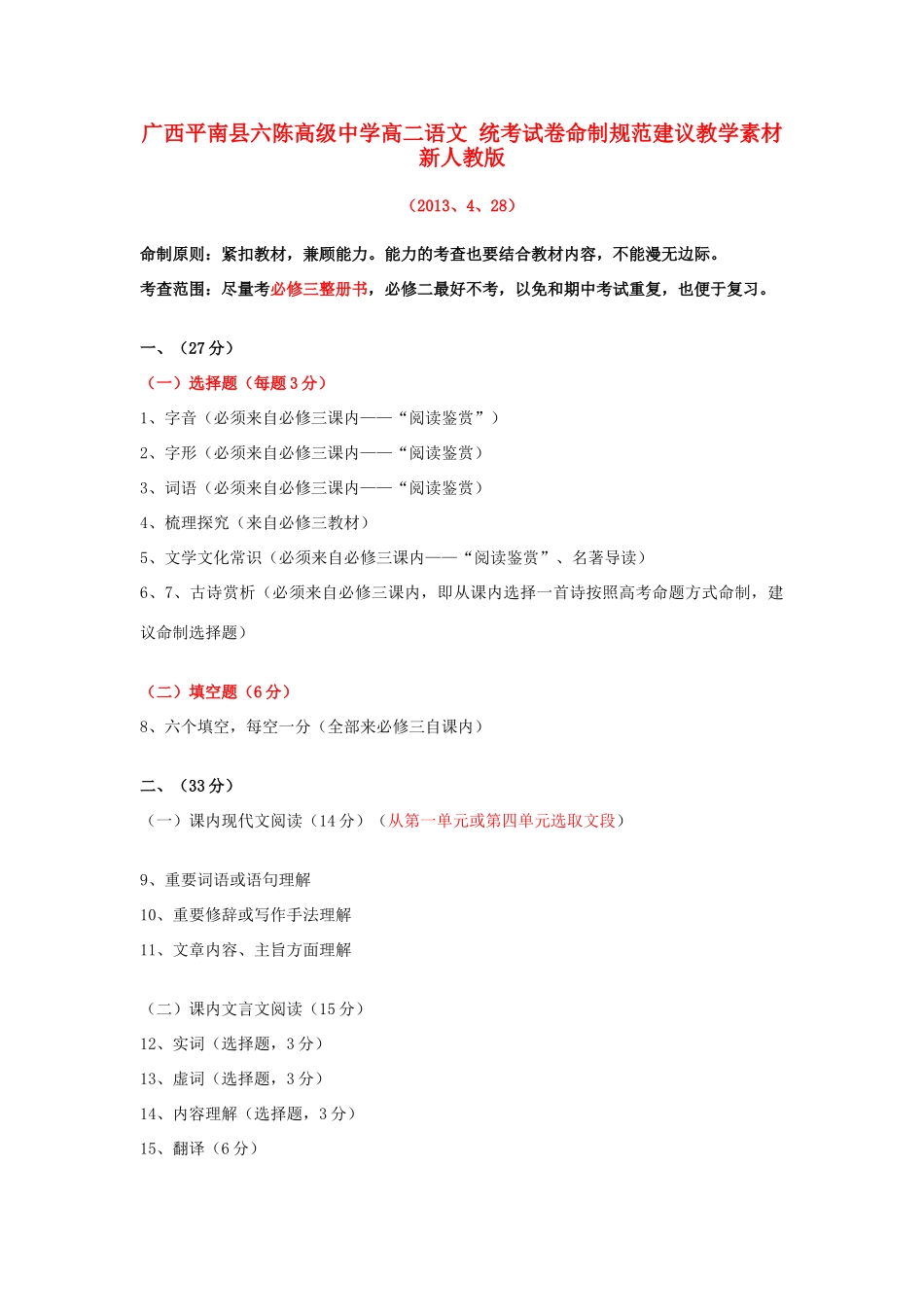 广西平南县六陈高级中学高二语文 统考试卷命制规范建议教学素材 新人教版

（2013、4、28）

命制原则：紧扣教材，兼顾能力。能力的考查也要结合教材内容，不能漫无边际。

考查范围：尽量考必修三整册书，必修二最好不考，以免和期中考试重复，也便于复习。

一、（27分）

（一）选择题（每题3分）

1、字音（必须来自必修三课内——“阅读鉴赏”）

2、字形（必须来自必修三课内——“阅读鉴赏）

3、词语（必须来自必修三课内——“阅读鉴赏）

4、梳理探究（来自必修三教材）

5、文学文化常识（必须来自必修三课内——“阅读鉴赏”、名著导读）

6、7、古诗赏析（必须来自必修三课内，即从课内选择一首诗按照高考命题方式命制，建议命制选择题）

（二）填空题（6分）

8、六个填空，每空一分（全部来必修三自课内）

二、（33分）

（一）课内现代文阅读（14分）（从第一单元或第四单元选取文段）

9、重要词语或语句理解

10、重要修辞或写作手法理解

11、文章内容、主旨方面理解

（二）课内文言文阅读（15分）

12、实词（选择题，3分）

13、虚词（选择题，3分）

14、内容理解（选择题，3分）

15、翻译（6分）